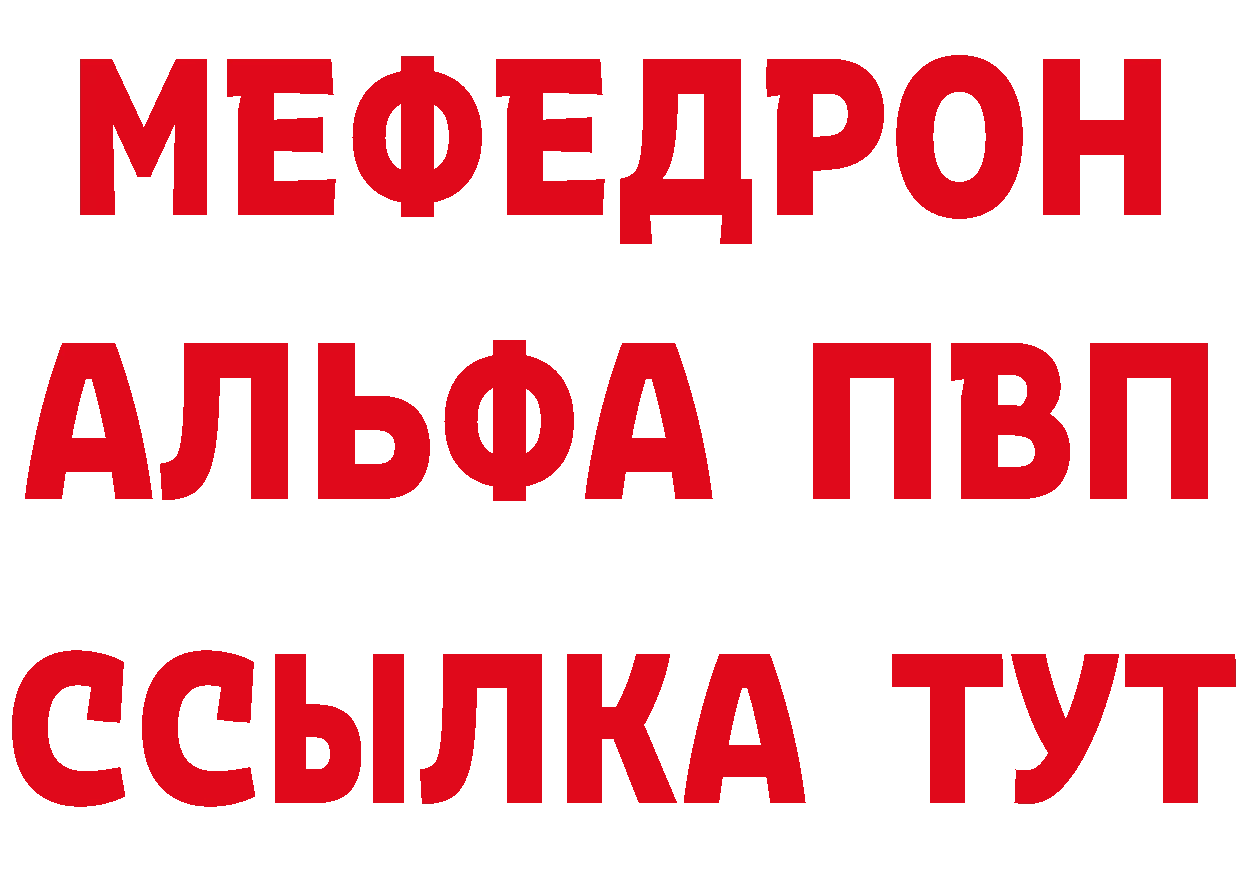 МЕФЕДРОН
АЛЬФА ПВП
ССЫЛКА ТУТ